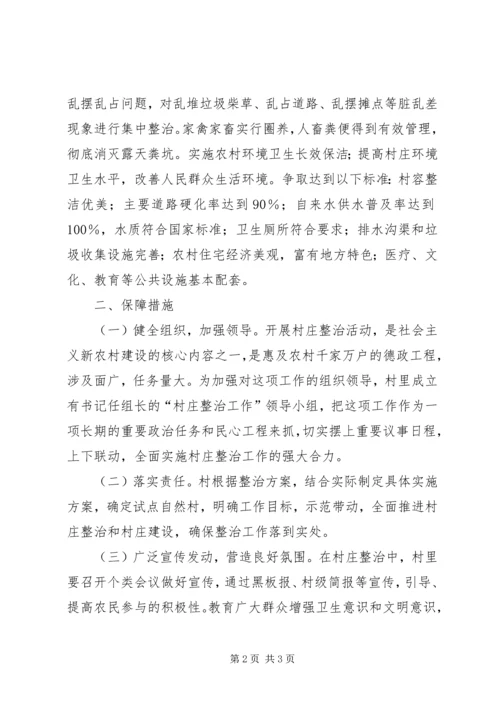 乱摆乱占问题，对乱堆垃圾柴草、乱占道路、乱摆摊点等脏乱差现象进行集中整治。家禽家畜实行圈养，人畜粪便得到有效管理，彻底消灭露天粪坑。实施农村环境卫生长效保洁；提高村庄环境卫生水平，改善人民群众生活环境。争取达到以下标准：村容整洁优美；主要道路硬化率达到90%；自来水供水普及率达到100%，水质符合国家标准；卫生厕所符合要求；排水沟渠和垃圾收集设施完善；农村住宅经济美观，富有地方特色；医疗、文化、教育等公共设施基本配套。

二、保障措施

（一）健全组织，加强领导。开展村庄整治活动，是社会主义新农村建设的核心内容之一，是惠及农村千家万户的德政工程，涉及面广，任务量大。为加强对这项工作的组织领导，村里成立有书记任组长的“村庄整治工作”领导小组，把这项工作作为一项长期的重要政治任务和民心工程来抓，切实摆上重要议事日程，上下联动，全面实施村庄整治工作的强大合力。

（二）落实责任。村根据整治方案，结合实际制定具体实施方案，确定试点自然村，明确工作目标，示范带动，全面推进村庄整治和村庄建设，确保整治工作落到实处。

（三）广泛宣传发动，营造良好氛围。在村庄整治中，村里要召开个类会议做好宣传，通过黑板报、村级简报等宣传，引导、提高农民参与的积极性。教育广大群众增强卫生意识和文明意识，

第2页 共3页